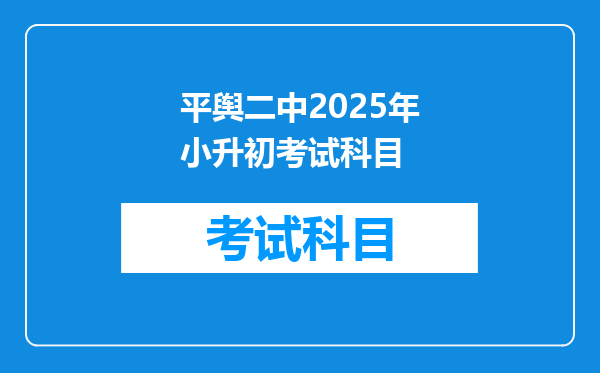 平舆二中2025年小升初考试科目

考试科目